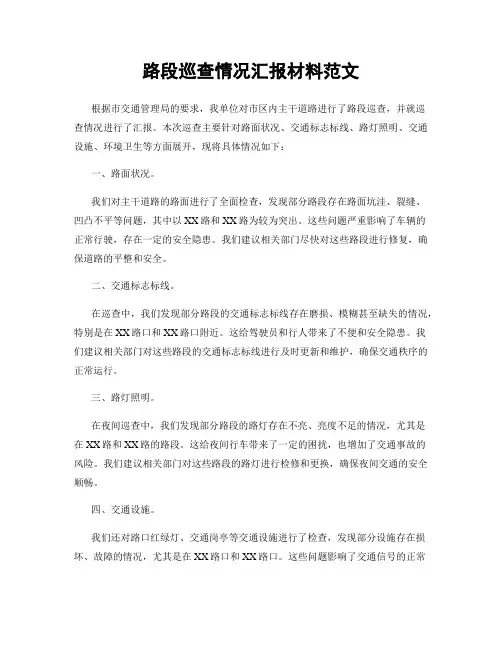 路段巡查情况汇报材料范文

根据市交通管理局的要求，我单位对市区内主干道路进行了路段巡查，并就巡查情况进行了汇报。本次巡查主要针对路面状况、交通标志标线、路灯照明、交通设施、环境卫生等方面展开，现将具体情况如下：

一、路面状况。

我们对主干道路的路面进行了全面检查，发现部分路段存在路面坑洼、裂缝、凹凸不平等问题，其中以XX路和XX路为较为突出。这些问题严重影响了车辆的正常行驶，存在一定的安全隐患。我们建议相关部门尽快对这些路段进行修复，确保道路的平整和安全。

二、交通标志标线。

在巡查中，我们发现部分路段的交通标志标线存在磨损、模糊甚至缺失的情况，特别是在XX路口和XX路口附近。这给驾驶员和行人带来了不便和安全隐患。我们建议相关部门对这些路段的交通标志标线进行及时更新和维护，确保交通秩序的正常运行。

三、路灯照明。

在夜间巡查中，我们发现部分路段的路灯存在不亮、亮度不足的情况，尤其是在XX路和XX路的路段。这给夜间行车带来了一定的困扰，也增加了交通事故的风险。我们建议相关部门对这些路段的路灯进行检修和更换，确保夜间交通的安全顺畅。

四、交通设施。

我们还对路口红绿灯、交通岗亭等交通设施进行了检查，发现部分设施存在损坏、故障的情况，尤其是在XX路口和XX路口。这些问题影响了交通信号的正常